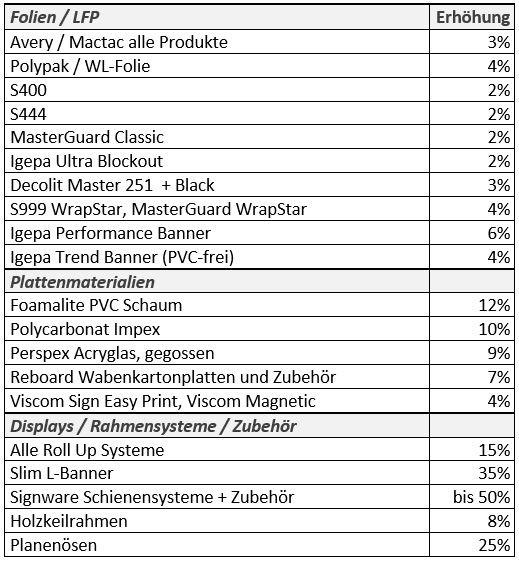 | Folien / LFP | Erhöhung |
|---|---|
| Avery / Mactac alle Produkte | 3% |
| Polypak / WL-Folie | 4% |
| S400 | 2% |
| S444 | 2% |
| MasterGuard Classic | 2% |
| Igepa Ultra Blockout | 2% |
| Decolit Master 251 + Black | 3% |
| S999 WrapStar, MasterGuard WrapStar | 4% |
| Igepa Performance Banner | 6% |
| Igepa Trend Banner (PVC-frei) | 4% |
| Plattenmaterialien | |
| Foamalite PVC Schaum | 12% |
| Polycarbonat Impex | 10% |
| Perspex Acryglas, gegossen | 9% |
| Reboard Wabenkartonplatten und Zubehör | 7% |
| Viscom Sign Easy Print, Viscom Magnetic | 4% |
| Displays / Rahmensysteme / Zubehör | |
| Alle Roll Up Systeme | 15% |
| Slim L-Banner | 35% |
| Signware Schienensysteme + Zubehör | bis 50% |
| Holzkeilrahmen | 8% |
| Planenösen | 25% |